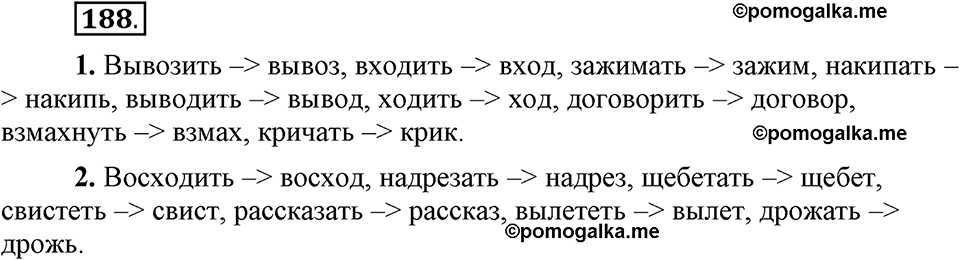 188.

©pomogalka.me

1. Вывозить –> вывоз, входить –> вход, зажимать –> зажим, накипать –> накипь, выводить –> вывод, ходить –> ход, договорить –> договор, взмахнуть –> взмах, кричать –> крик.

©pomogalka.me

2. Восходить –> восход, надрезать –> надрез, щебетать –> щебет, свистеть –> свист, рассказать –> рассказ, вылететь –> вылет, дрожать –> дрожь.

©pomogalka.me